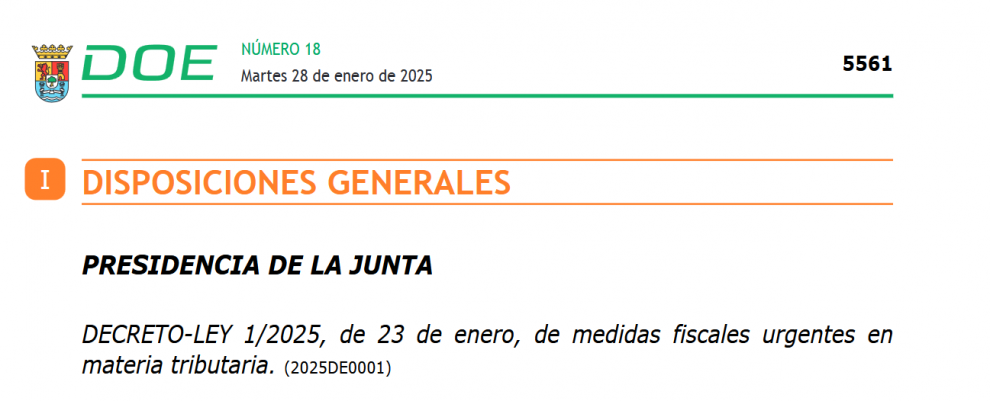 DOE NÚMERO 18
Martes 28 de enero de 2025

5561

I DISPOSICIONES GENERALES

PRESIDENCIA DE LA JUNTA

DECRETO-LEY 1/2025, de 23 de enero, de medidas fiscales urgentes en materia tributaria. (2025DE0001)